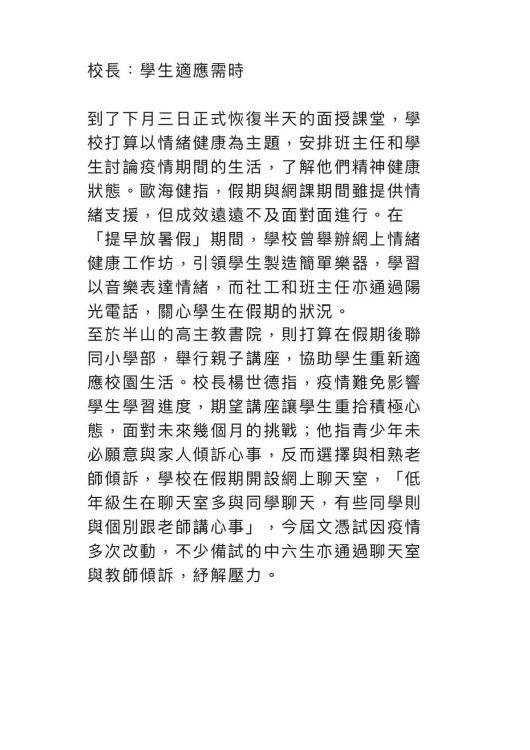 校長：學生適應需時

到了下月三日正式恢復半天的面授課堂，學校打算以情緒健康為主題，安排班主任和學生討論疫情期間的生活，了解他們精神健康狀態。歐海健指，假期與網課期間雖提供情緒支援，但成效遠遠不及面對面進行。在「提早放暑假」期間，學校曾舉辦網上情緒健康工作坊，引領學生製造簡單樂器，學習以音樂表達情緒，而社工和班主任亦通過陽光電話，關心學生在假期的狀況。
至於半山的高主教書院，則打算在假期後聯同小學部，舉行親子講座，協助學生重新適應校園生活。校長楊世德指，疫情難免影響學生學習進度，期望講座讓學生重拾積極心態，面對未來幾個月的挑戰；他指青少年未必願意與家人傾訴心事，反而選擇與相熟老師傾訴，學校在假期開設網上聊天室，「低年級生在聊天室多與同學聊天，有些同學則與個別跟老師講心事」，今屆文憑試因疫情多次改動，不少備試的中六生亦通過聊天室與教師傾訴，紓解壓力。